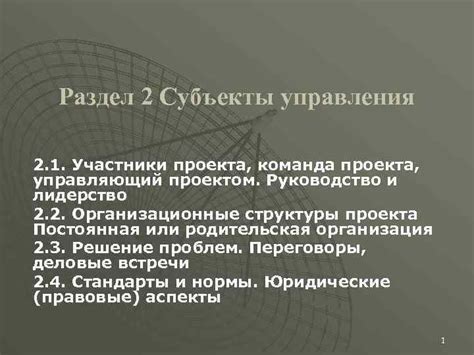 Раздел 2 Субъекты управления

2.1. Участники проекта, команда проекта, управляющий проектом. Руководство и лидерство

2.2. Организационные структуры проекта Постоянная или родительская организация

2.3. Решение проблем. Переговоры, деловые встречи

2.4. Стандарты и нормы. Юридические (правовые) аспекты

1